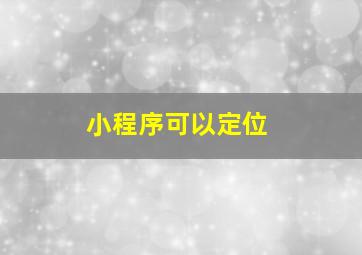 小程序可以定位